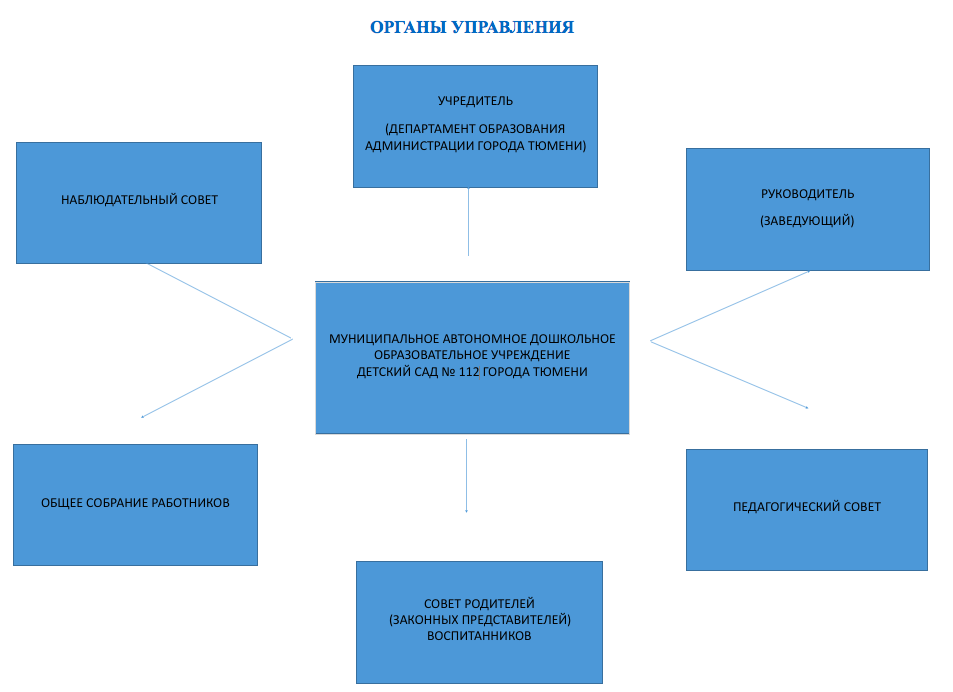 ОРГАНЫ УПРАВЛЕНИЯ

УЧРЕДИТЕЛЬ

(ДЕПАРТАМЕНТ ОБРАЗОВАНИЯ АДМИНИСТРАЦИИ ГОРОДА ТЮМЕНИ)

НАБЛЮДАТЕЛЬНЫЙ СОВЕТ

РУКОВОДИТЕЛЬ

(ЗАВЕДУЮЩИЙ)

МУНИЦИПАЛЬНОЕ АВТОНОМНОЕ ДОШКОЛЬНОЕ ОБРАЗОВАТЕЛЬНОЕ УЧРЕЖДЕНИЕ ДЕТСКИЙ САД № 112 ГОРОДА ТЮМЕНИ

ОБЩЕЕ СОБРАНИЕ РАБОТНИКОВ

ПЕДАГОГИЧЕСКИЙ СОВЕТ

СОВЕТ РОДИТЕЛЕЙ (ЗАКОННЫХ ПРЕДСТАВИТЕЛЕЙ) ВОСПИТАННИКОВ